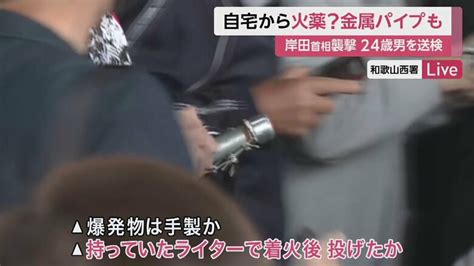 自宅から火薬?金属パイプも
岸田首相襲撃 24歳男を送検
和歌山西署
Live

▲爆発物は手製か
▲持っていたライターで着火後 投げたか